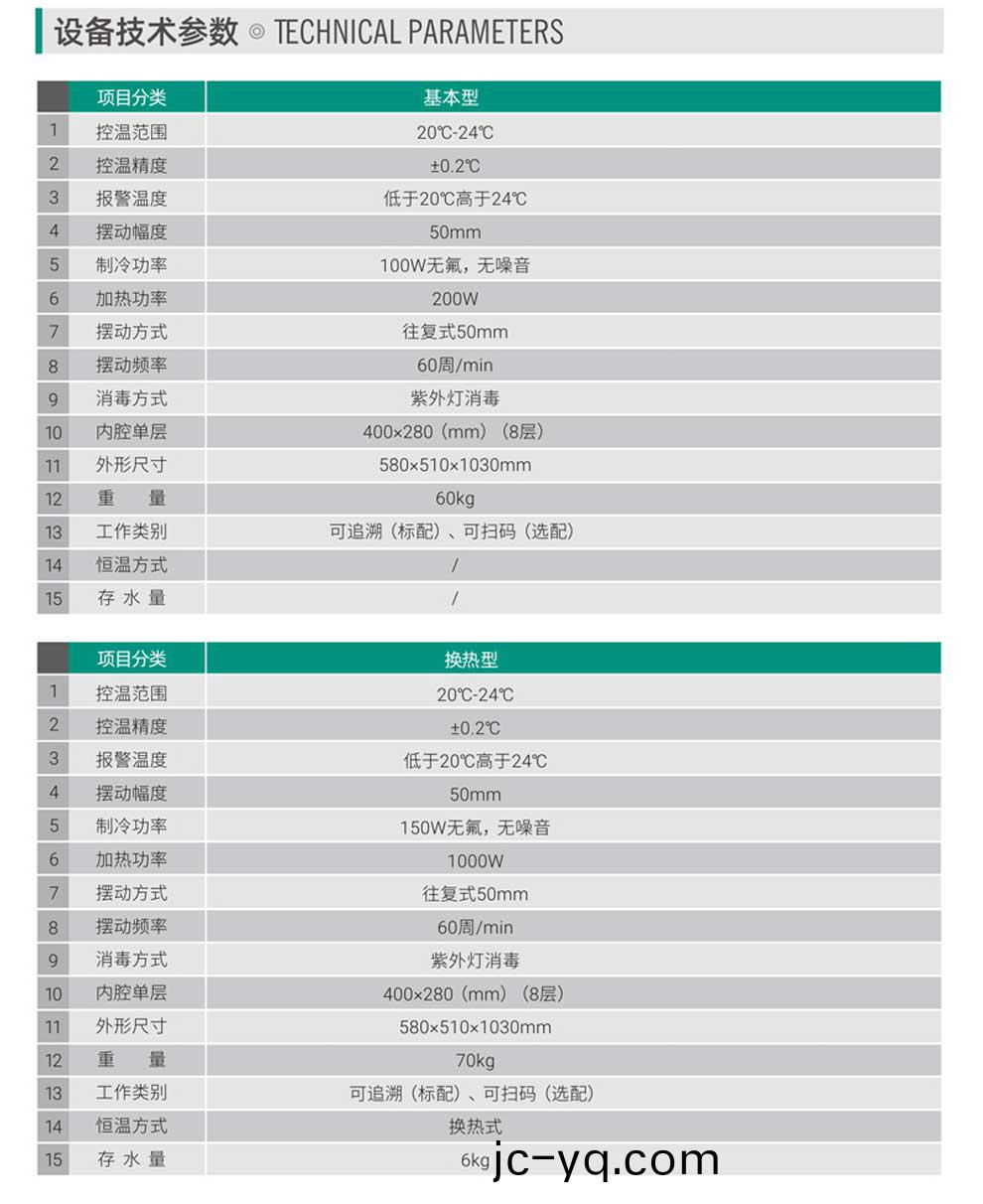 设备技术参数 ◎ TECHNICAL PARAMETERS

| | 项目分类 | 基本型 |
|---|---|---|
| 1 | 控温范围 | 20℃-24℃ |
| 2 | 控温精度 | ±0.2℃ |
| 3 | 报警温度 | 低于20℃高于24℃ |
| 4 | 摆动幅度 | 50mm |
| 5 | 制冷功率 | 100W无氟，无噪音 |
| 6 | 加热功率 | 200W |
| 7 | 摆动方式 | 往复式50mm |
| 8 | 摆动频率 | 60周/min |
| 9 | 消毒方式 | 紫外灯消毒 |
| 10 | 内腔单层 | 400×280（mm）（8层） |
| 11 | 外形尺寸 | 580×510×1030mm |
| 12 | 重 量 | 60kg |
| 13 | 工作类别 | 可追溯（标配）、可扫码（选配） |
| 14 | 恒温方式 | / |
| 15 | 存 水 量 | / |

| | 项目分类 | 换热型 |
|---|---|---|
| 1 | 控温范围 | 20℃-24℃ |
| 2 | 控温精度 | ±0.2℃ |
| 3 | 报警温度 | 低于20℃高于24℃ |
| 4 | 摆动幅度 | 50mm |
| 5 | 制冷功率 | 150W无氟，无噪音 |
| 6 | 加热功率 | 1000W |
| 7 | 摆动方式 | 往复式50mm |
| 8 | 摆动频率 | 60周/min |
| 9 | 消毒方式 | 紫外灯消毒 |
| 10 | 内腔单层 | 400×280（mm）（8层） |
| 11 | 外形尺寸 | 580×510×1030mm |
| 12 | 重 量 | 70kg |
| 13 | 工作类别 | 可追溯（标配）、可扫码（选配） |
| 14 | 恒温方式 | 换热式 |
| 15 | 存 水 量 | 6kg |

jc-yq.com